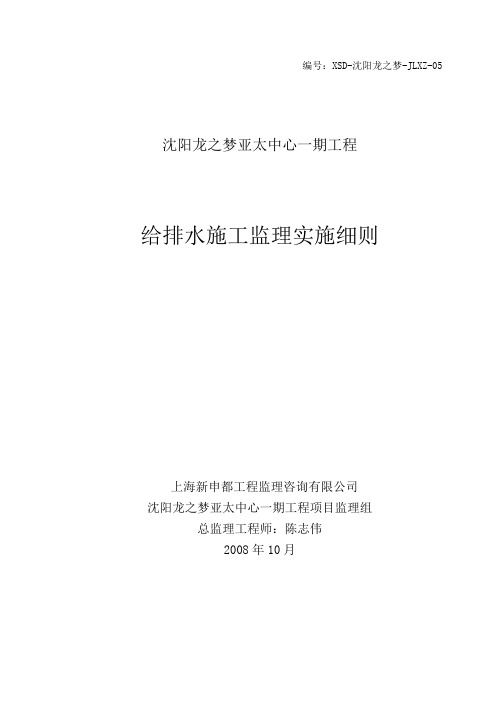 编号：XSD-沈阳龙之梦-JLXZ-05

沈阳龙之梦亚太中心一期工程

给排水施工监理实施细则

上海新申都工程监理咨询有限公司
沈阳龙之梦亚太中心一期工程项目监理组
总监理工程师：陈志伟
2008年10月